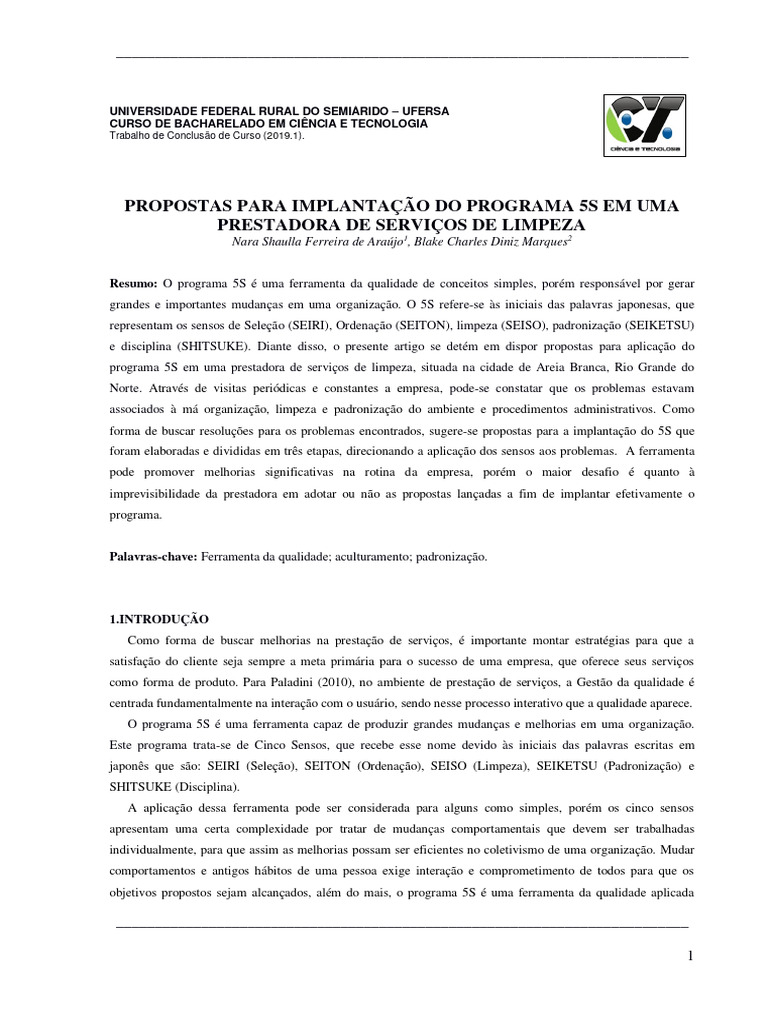 UNIVERSIDADE FEDERAL RURAL DO SEMIARIDO – UFERSA
CURSO DE BACHARELADO EM CIÊNCIA E TECNOLOGIA
Trabalho de Conclusão de Curso (2019.1).

CT
CIÊNCIA E TECNOLOGIA

PROPOSTAS PARA IMPLANTAÇÃO DO PROGRAMA 5S EM UMA PRESTADORA DE SERVIÇOS DE LIMPEZA
Nara Shaulla Ferreira de Araújo$^1$, Blake Charles Diniz Marques$^2$

Resumo: O programa 5S é uma ferramenta da qualidade de conceitos simples, porém responsável por gerar grandes e importantes mudanças em uma organização. O 5S refere-se às iniciais das palavras japonesas, que representam os sensos de Seleção (SEIRI), Ordenação (SEITON), limpeza (SEISO), padronização (SEIKETSU) e disciplina (SHITSUKE). Diante disso, o presente artigo se detém em dispor propostas para aplicação do programa 5S em uma prestadora de serviços de limpeza, situada na cidade de Areia Branca, Rio Grande do Norte. Através de visitas periódicas e constantes a empresa, pode-se constatar que os problemas estavam associados à má organização, limpeza e padronização do ambiente e procedimentos administrativos. Como forma de buscar resoluções para os problemas encontrados, sugere-se propostas para a implantação do 5S que foram elaboradas e divididas em três etapas, direcionando a aplicação dos sensos aos problemas. A ferramenta pode promover melhorias significativas na rotina da empresa, porém o maior desafio é quanto à imprevisibilidade da prestadora em adotar ou não as propostas lançadas a fim de implantar efetivamente o programa.

Palavras-chave: Ferramenta da qualidade; aculturamento; padronização.

1.INTRODUÇÃO
Como forma de buscar melhorias na prestação de serviços, é importante montar estratégias para que a satisfação do cliente seja sempre a meta primária para o sucesso de uma empresa, que oferece seus serviços como forma de produto. Para Paladini (2010), no ambiente de prestação de serviços, a Gestão da qualidade é centrada fundamentalmente na interação com o usuário, sendo nesse processo interativo que a qualidade aparece.

O programa 5S é uma ferramenta capaz de produzir grandes mudanças e melhorias em uma organização. Este programa trata-se de Cinco Sensos, que recebe esse nome devido às iniciais das palavras escritas em japonês que são: SEIRI (Seleção), SEITON (Ordenação), SEISO (Limpeza), SEIKETSU (Padronização) e SHITSUKE (Disciplina).

A aplicação dessa ferramenta pode ser considerada para alguns como simples, porém os cinco sensos apresentam uma certa complexidade por tratar de mudanças comportamentais que devem ser trabalhadas individualmente, para que assim as melhorias possam ser eficientes no coletivismo de uma organização. Mudar comportamentos e antigos hábitos de uma pessoa exige interação e comprometimento de todos para que os objetivos propostos sejam alcançados, além do mais, o programa 5S é uma ferramenta da qualidade aplicada

1